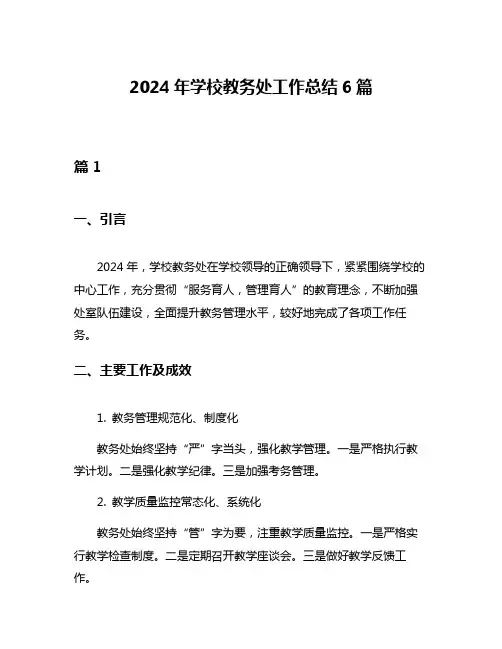 2024 年学校教务处工作总结 6 篇

篇 1

一、引言

2024 年，学校教务处在学校领导的正确领导下，紧紧围绕学校的中心工作，充分贯彻“服务育人，管理育人”的教育理念，不断加强处室队伍建设，全面提升教务管理水平，较好地完成了各项工作任务。

二、主要工作及成效

1. 教务管理规范化、制度化

教务处始终坚持“严”字当头，强化教学管理。一是严格执行教学计划。二是强化教学纪律。三是加强考务管理。

2. 教学质量监控常态化、系统化

教务处始终坚持“管”字为要，注重教学质量监控。一是严格实行教学检查制度。二是定期召开教学座谈会。三是做好教学反馈工作。